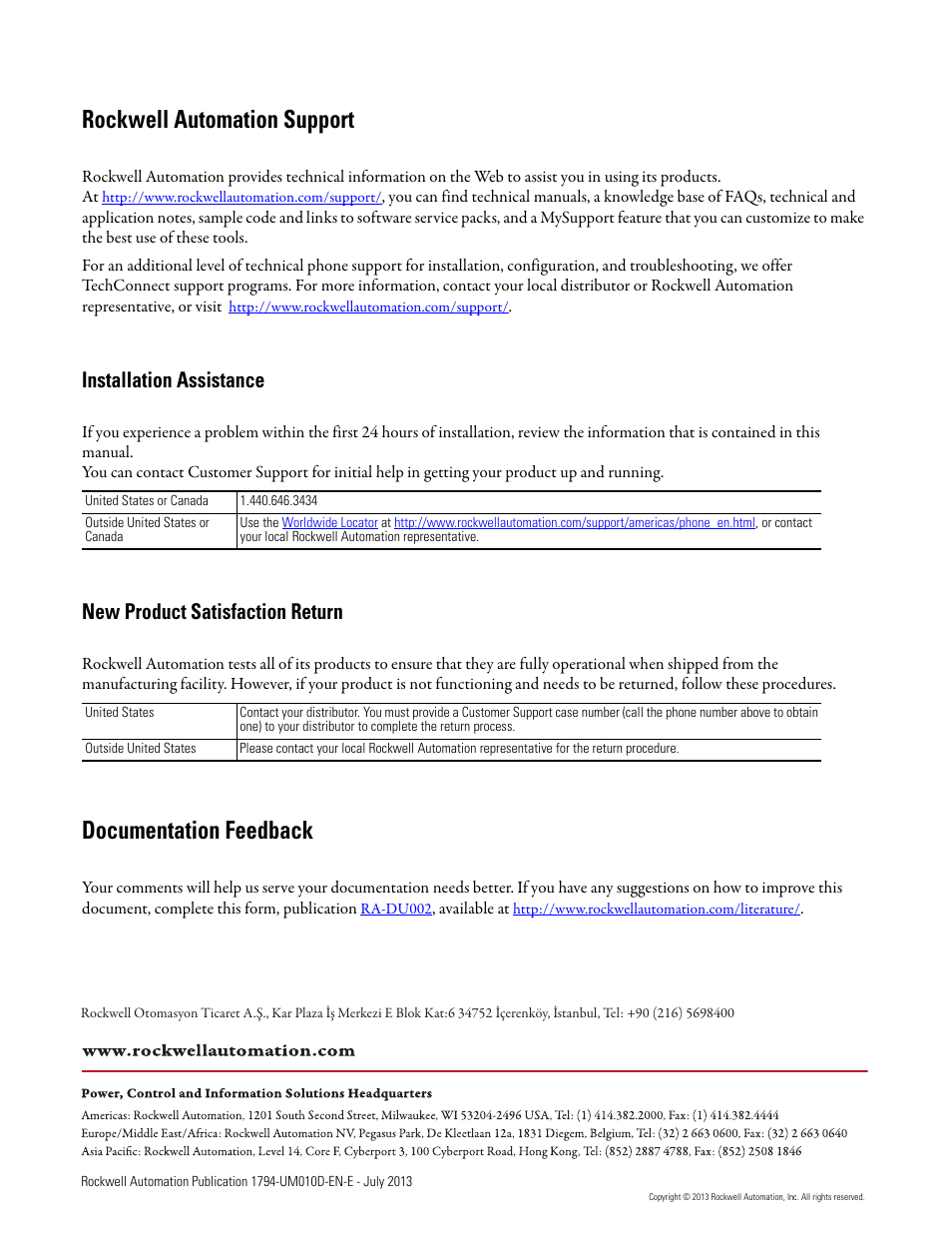 Rockwell Automation Support

Rockwell Automation provides technical information on the Web to assist you in using its products. At http://www.rockwellautomation.com/support/, you can find technical manuals, a knowledge base of FAQs, technical and application notes, sample code and links to software service packs, and a MySupport feature that you can customize to make the best use of these tools.

For an additional level of technical phone support for installation, configuration, and troubleshooting, we offer TechConnect support programs. For more information, contact your local distributor or Rockwell Automation representative, or visit http://www.rockwellautomation.com/support/.

Installation Assistance

If you experience a problem within the first 24 hours of installation, review the information that is contained in this manual.
You can contact Customer Support for initial help in getting your product up and running.

| United States or Canada | 1.440.646.3434 |
|---|---|
| Outside United States or Canada | Use the Worldwide Locator at http://www.rockwellautomation.com/support/americas/phone_en.html, or contact your local Rockwell Automation representative. |

New Product Satisfaction Return

Rockwell Automation tests all of its products to ensure that they are fully operational when shipped from the manufacturing facility. However, if your product is not functioning and needs to be returned, follow these procedures.

| United States | Contact your distributor. You must provide a Customer Support case number (call the phone number above to obtain one) to your distributor to complete the return process. |
|---|---|
| Outside United States | Please contact your local Rockwell Automation representative for the return procedure. |

Documentation Feedback

Your comments will help us serve your documentation needs better. If you have any suggestions on how to improve this document, complete this form, publication RA-DU002, available at http://www.rockwellautomation.com/literature/.

Rockwell Otomasyon Ticaret A.Ş., Kar Plaza İş Merkezi E Blok Kat:6 34752 İçerenköy, İstanbul, Tel: +90 (216) 5698400

www.rockwellautomation.com

Power, Control and Information Solutions Headquarters
Americas: Rockwell Automation, 1201 South Second Street, Milwaukee, WI 53204-2496 USA, Tel: (1) 414.382.2000, Fax: (1) 414.382.4444
Europe/Middle East/Africa: Rockwell Automation NV, Pegasus Park, De Kleetlaan 12a, 1831 Diegem, Belgium, Tel: (32) 2 663 0600, Fax: (32) 2 663 0640
Asia Pacific: Rockwell Automation, Level 14, Core F, Cyberport 3, 100 Cyberport Road, Hong Kong, Tel: (852) 2887 4788, Fax: (852) 2508 1846

Rockwell Automation Publication 1794-UM010D-EN-E - July 2013

Copyright © 2013 Rockwell Automation, Inc. All rights reserved.